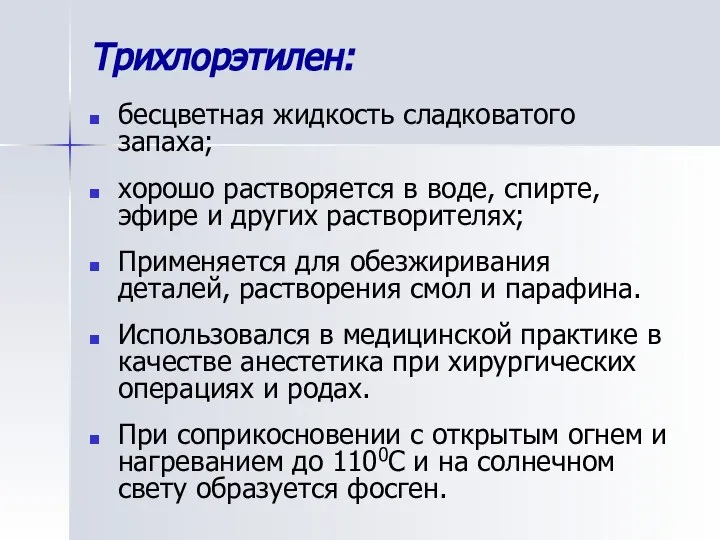 Трихлорэтилен:

бесцветная жидкость сладковатого запаха;

хорошо растворяется в воде, спирте, эфире и других растворителях;

Применяется для обезжиривания деталей, растворения смол и парафина.

Использовался в медицинской практике в качестве анестетика при хирургических операциях и родах.

При соприкосновении с открытым огнем и нагреванием до $110^0$С и на солнечном свету образуется фосген.